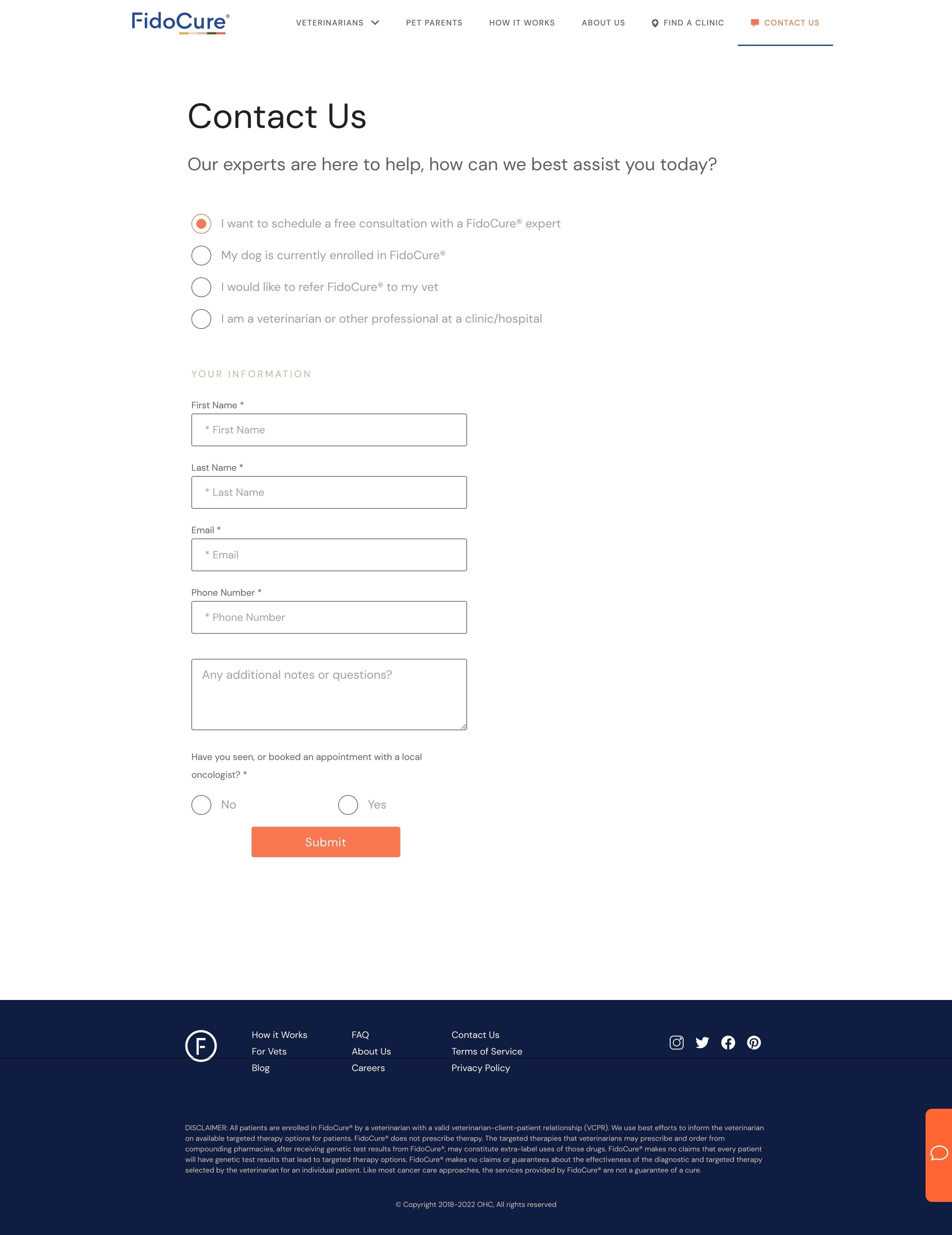 FidoCure®

VETERINARIANS PET PARENTS HOW IT WORKS ABOUT US FIND A CLINIC CONTACT US

Contact Us

Our experts are here to help, how can we best assist you today?

I want to schedule a free consultation with a FidoCure® expert

My dog is currently enrolled in FidoCure®

I would like to refer FidoCure® to my vet

I am a veterinarian or other professional at a clinic/hospital

YOUR INFORMATION

First Name *

* First Name

Last Name *

* Last Name

Email *

* Email

Phone Number *

* Phone Number

Any additional notes or questions?

Have you seen, or booked an appointment with a local oncologist? *

No

Yes

Submit

F

How it Works
For Vets
Blog

FAQ
About Us
Careers

Contact Us
Terms of Service
Privacy Policy

DISCLAIMER: All patients are enrolled in FidoCure® by a veterinarian with a valid veterinarian-client-patient relationship (VCPR). We use best efforts to inform the veterinarian on available targeted therapy options for patients. FidoCure® does not prescribe therapy. The targeted therapies that veterinarians may prescribe and order from compounding pharmacies, after receiving genetic test results from FidoCure®, may constitute extra-label uses of those drugs. FidoCure® makes no claims that every patient will have genetic test results that lead to targeted therapy options. FidoCure® makes no claims or guarantees about the effectiveness of the diagnostic and targeted therapy selected by the veterinarian for an individual patient. Like most cancer care approaches, the services provided by FidoCure® are not a guarantee of a cure.

© Copyright 2018-2022 OHC, All rights reserved